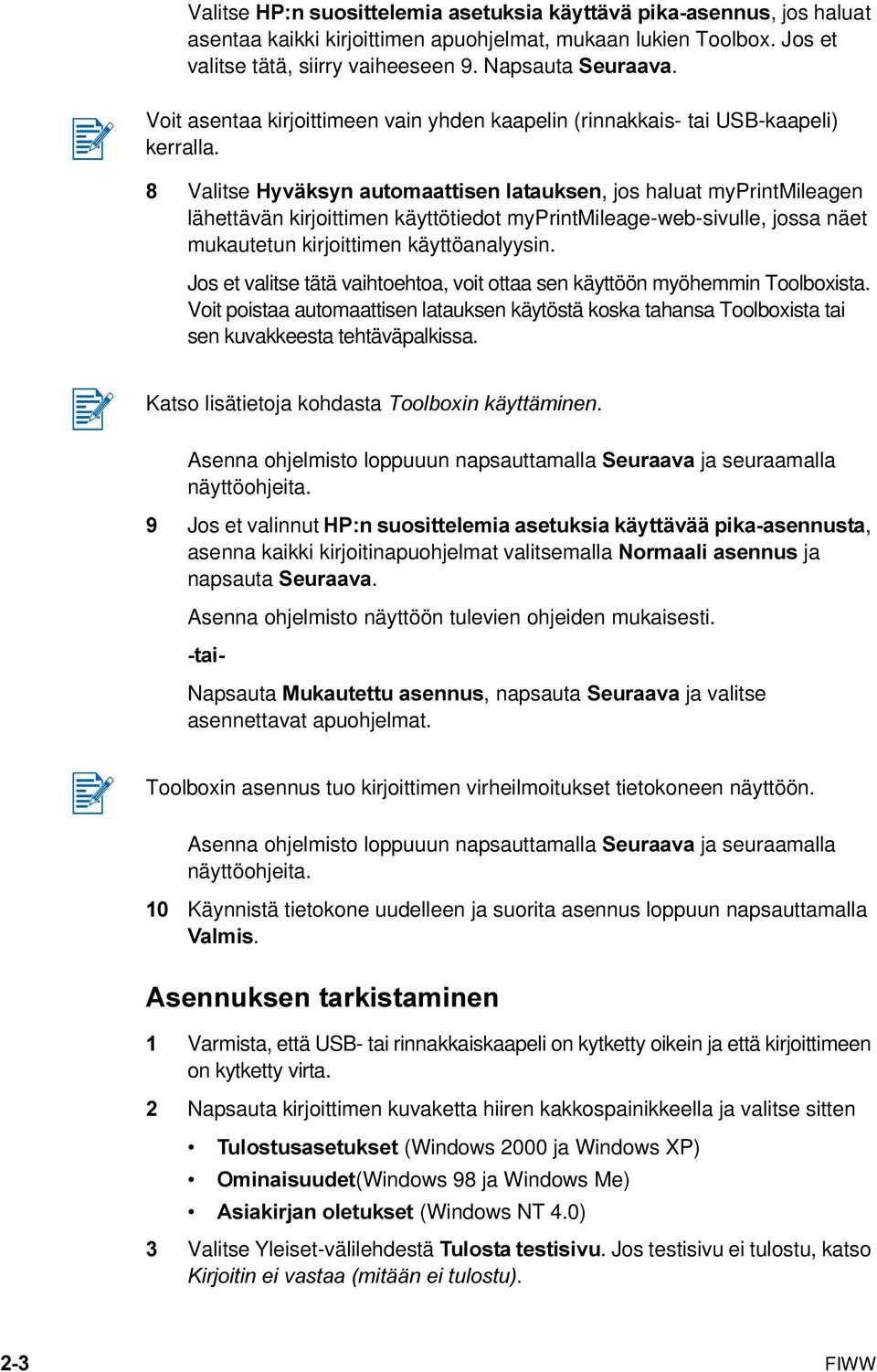 Valitse HP:n suosittelemia asetuksia käyttävä pika-asennus, jos haluat asentaa kaikki kirjoittimen apuohjelmat, mukaan lukien Toolbox. Jos et valitse tätä, siirry vaiheeseen 9. Napsauta Seuraava.

Voit asentaa kirjoittimeen vain yhden kaapelin (rinnakkais- tai USB-kaapeli) kerralla.

8 Valitse Hyväksyn automaattisen latauksen, jos haluat myPrintMileagen lähettävän kirjoittimen käyttötiedot myPrintMileage-web-sivulle, jossa näet mukautetun kirjoittimen käyttöanalyysin.

Jos et valitse tätä vaihtoehtoa, voit ottaa sen käyttöön myöhemmin Toolboxista. Voit poistaa automaattisen latauksen käytöstä koska tahansa Toolboxista tai sen kuvakkeesta tehtäväpalkissa.

Katso lisätietoja kohdasta Toolboxin käyttäminen.

Asenna ohjelmisto loppuuun napsauttamalla Seuraava ja seuraamalla näyttöohjeita.

9 Jos et valinnut HP:n suosittelemia asetuksia käyttävää pika-asennusta, asenna kaikki kirjoitinapuohjelmat valitsemalla Normaali asennus ja napsauta Seuraava.

Asenna ohjelmisto näyttöön tulevien ohjeiden mukaisesti.

-tai-

Napsauta Mukautettu asennus, napsauta Seuraava ja valitse asennettavat apuohjelmat.

Toolboxin asennus tuo kirjoittimen virheilmoitukset tietokoneen näyttöön.

Asenna ohjelmisto loppuuun napsauttamalla Seuraava ja seuraamalla näyttöohjeita.

10 Käynnistä tietokone uudelleen ja suorita asennus loppuun napsauttamalla Valmis.

Asennuksen tarkistaminen

1 Varmista, että USB- tai rinnakkaiskaapeli on kytketty oikein ja että kirjoittimeen on kytketty virta.

2 Napsauta kirjoittimen kuvaketta hiiren kakkospainikkeella ja valitse sitten

• Tulostusasetukset (Windows 2000 ja Windows XP)
• Ominaisuudet(Windows 98 ja Windows Me)
• Asiakirjan oletukset (Windows NT 4.0)

3 Valitse Yleiset-välilehdestä Tulosta testisivu. Jos testisivu ei tulostu, katso Kirjoitin ei vastaa (mitään ei tulostu).

2-3 FIWW